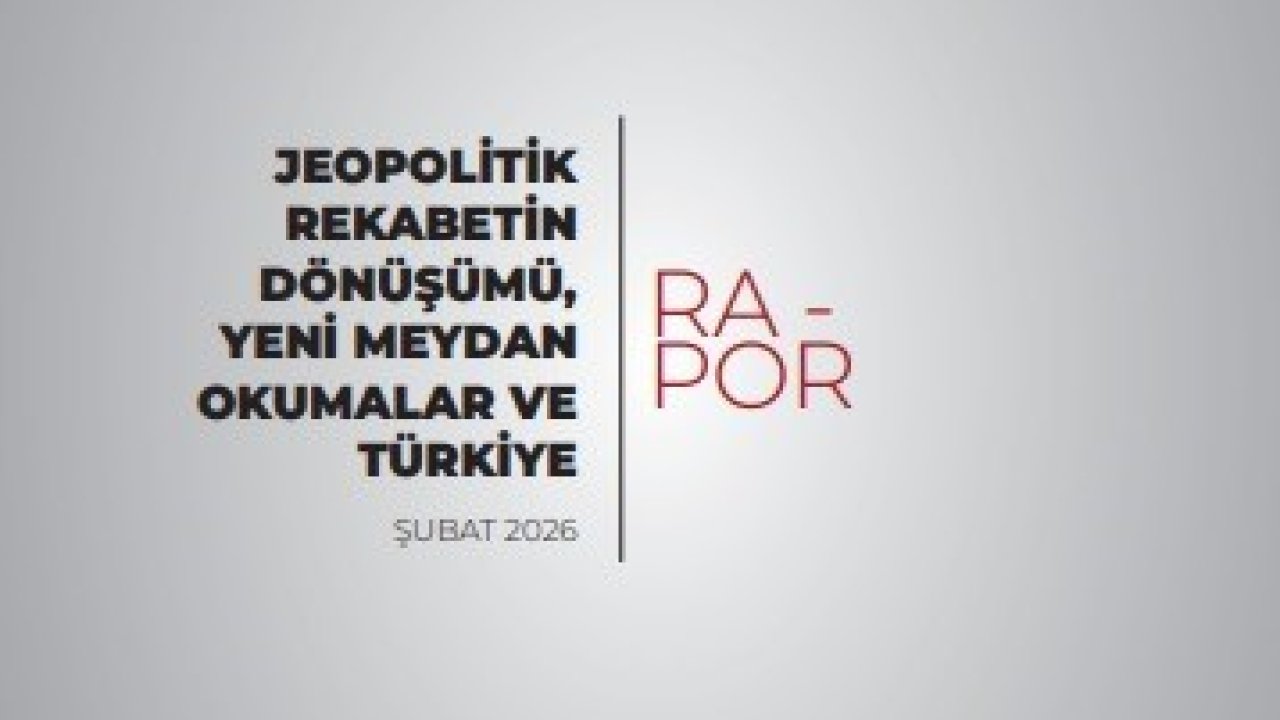 JEOPOLİTİK REKABETİN DÖNÜŞÜMÜ, YENİ MEYDAN OKUMALAR VE TÜRKİYE

ŞUBAT 2026

RA - POR